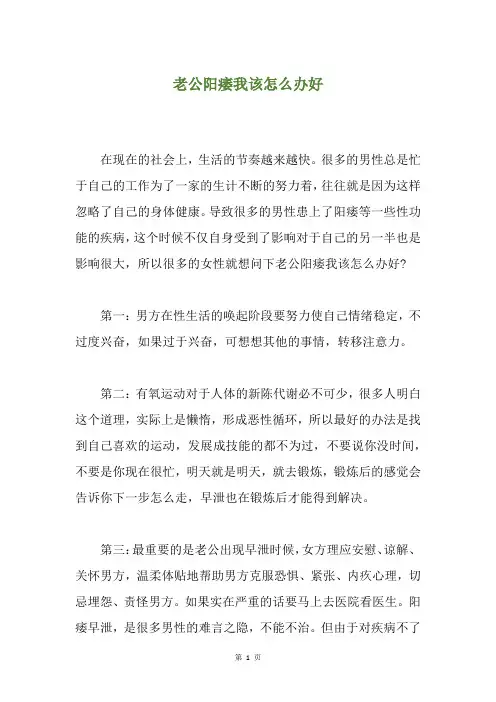 老公阳痿我该怎么办好

在现在的社会上，生活的节奏越来越快。很多的男性总是忙于自己的工作为了一家的生计不断的努力着，往往就是因为这样忽略了自己的身体健康。导致很多的男性患上了阳痿等一些性功能的疾病，这个时候不仅自身受到了影响对于自己的另一半也是影响很大，所以很多的女性就想问下老公阳痿我该怎么办好？

第一：男方在性生活的唤起阶段要努力使自己情绪稳定，不过度兴奋，如果过于兴奋，可想想其他的事情，转移注意力。

第二：有氧运动对于人体的新陈代谢必不可少，很多人明白这个道理，实际上是懒惰，形成恶性循环，所以最好的办法是找到自己喜欢的运动，发展成技能的都不为过，不要说你没时间，不要是你现在很忙，明天就是明天，就去锻炼，锻炼后的感觉会告诉你下一步怎么走，早泄也在锻炼后才能得到解决。

第三：最重要的是老公出现早泄时候，女方理应安慰、谅解、关怀男方，温柔体贴地帮助男方克服恐惧、紧张、内疚心理，切忌埋怨、责怪男方。如果实在严重的话要马上去医院看医生。阳痿早泄，是很多男性的难言之隐，不能不治。但由于对疾病不了

第 1 页